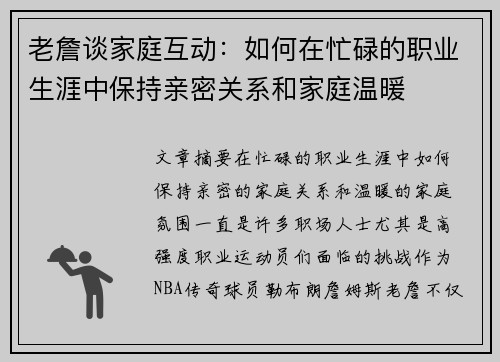 老詹谈家庭互动：如何在忙碌的职业生涯中保持亲密关系和家庭温暖

文章摘要在忙碌的职业生涯中如何保持亲密的家庭关系和温暖的家庭氛围一直是许多职场人士尤其是高强度职业运动员们面临的挑战作为NBA传奇球员勒布朗詹姆斯老詹不仅